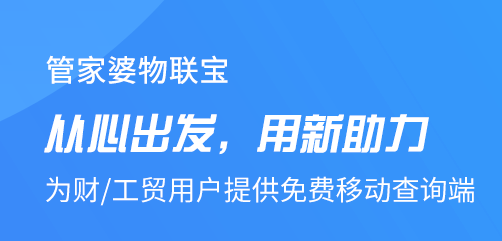 管家婆物联宝

从心出发，用新助力

为财/工贸用户提供免费移动查询端